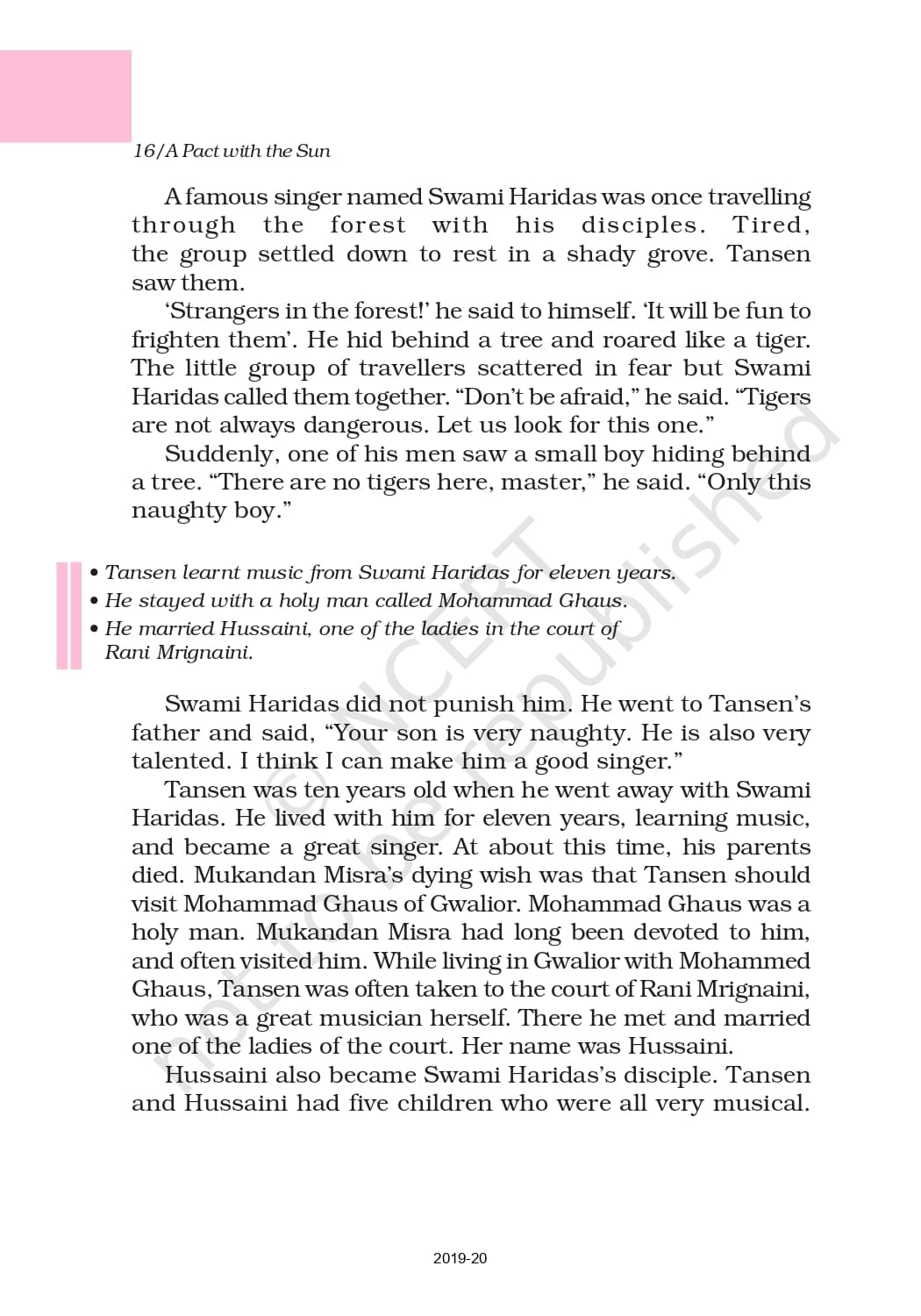 16/A Pact with the Sun

A famous singer named Swami Haridas was once travelling through the forest with his disciples. Tired, the group settled down to rest in a shady grove. Tansen saw them.

'Strangers in the forest!' he said to himself. 'It will be fun to frighten them'. He hid behind a tree and roared like a tiger. The little group of travellers scattered in fear but Swami Haridas called them together. "Don't be afraid," he said. "Tigers are not always dangerous. Let us look for this one."

Suddenly, one of his men saw a small boy hiding behind a tree. "There are no tigers here, master," he said. "Only this naughty boy."

• Tansen learnt music from Swami Haridas for eleven years.
• He stayed with a holy man called Mohammad Ghaus.
• He married Hussaini, one of the ladies in the court of Rani Mrignaini.

Swami Haridas did not punish him. He went to Tansen's father and said, "Your son is very naughty. He is also very talented. I think I can make him a good singer."

Tansen was ten years old when he went away with Swami Haridas. He lived with him for eleven years, learning music, and became a great singer. At about this time, his parents died. Mukandan Misra's dying wish was that Tansen should visit Mohammad Ghaus of Gwalior. Mohammad Ghaus was a holy man. Mukandan Misra had long been devoted to him, and often visited him. While living in Gwalior with Mohammed Ghaus, Tansen was often taken to the court of Rani Mrignaini, who was a great musician herself. There he met and married one of the ladies of the court. Her name was Hussaini.

Hussaini also became Swami Haridas's disciple. Tansen and Hussaini had five children who were all very musical.

© NCERT not to be republished

2019-20